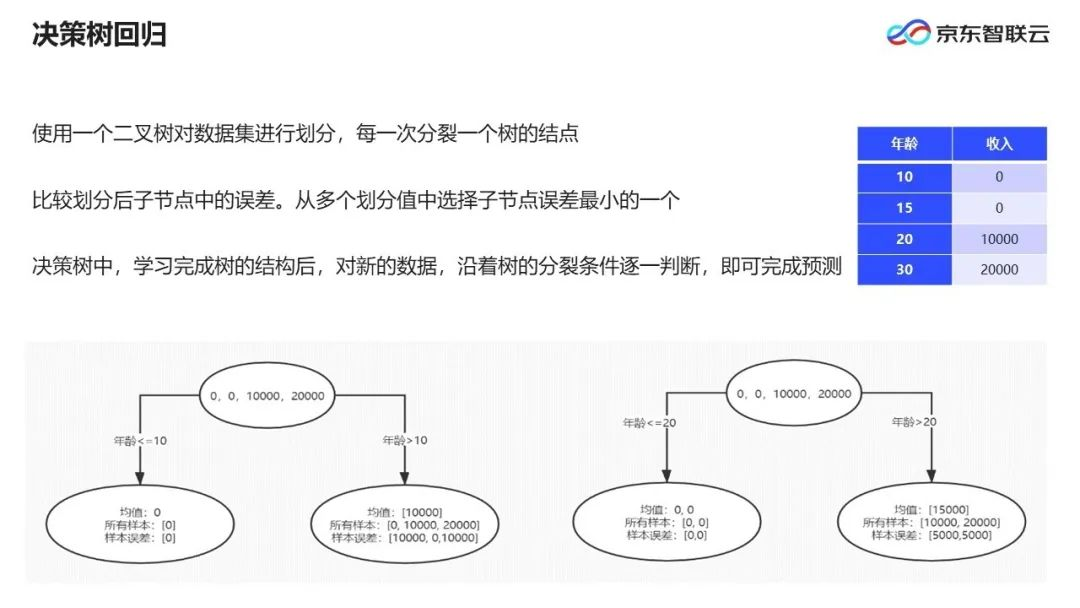 决策树回归

京东智联云

使用一个二叉树对数据集进行划分，每一次分裂一个树的结点

比较划分后子节点中的误差。从多个划分值中选择子节点误差最小的一个

决策树中，学习完成树的结构后，对新的数据，沿着树的分裂条件逐一判断，即可完成预测

| 年龄 | 收入 |
|---|---|
| 10 | 0 |
| 15 | 0 |
| 20 | 10000 |
| 30 | 20000 |

0，0，10000，20000

年龄<=10

年龄>10

均值：0
所有样本：[0]
样本误差：[0]

均值：[10000]
所有样本：[0, 10000, 20000]
样本误差：[10000, 0,10000]

0，0，10000，20000

年龄<=20

年龄>20

均值：0, 0
所有样本：[0, 0]
样本误差：[0,0]

均值：[15000]
所有样本：[10000, 20000]
样本误差：[5000,5000]